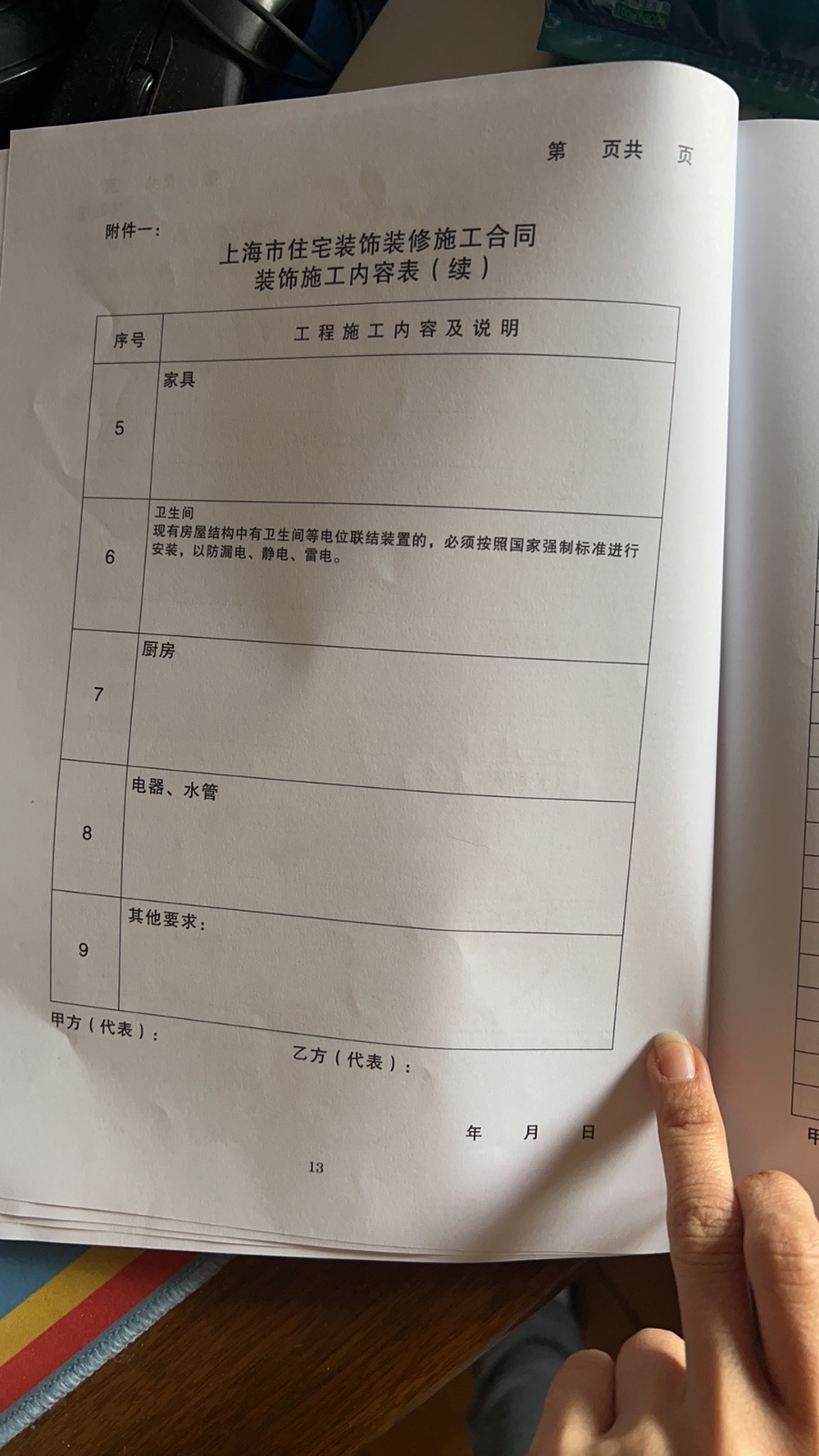 第 页共 页

附件一：

上海市住宅装饰装修施工合同
装饰施工内容表（续）

| 序号 | 工程施工内容及说明 |
|---|---|
| 5 | 家具 |
| 6 | 卫生间 现有房屋结构中有卫生间等电位联结装置的，必须按照国家强制标准进行安装，以防漏电、静电、雷电。 |
| 7 | 厨房 |
| 8 | 电器、水管 |
| 9 | 其他要求： |

甲方（代表）：

乙方（代表）：

年 月 日

13